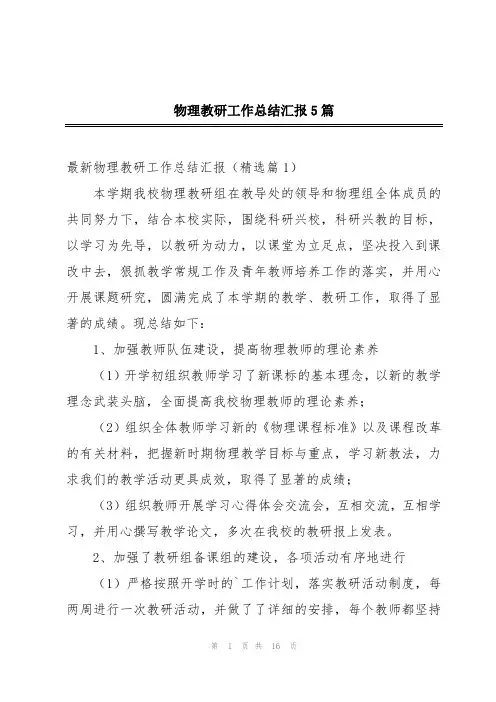 物理教研工作总结汇报5篇

最新物理教研工作总结汇报（精选篇1）

本学期我校物理教研组在教导处的领导和物理组全体成员的共同努力下，结合本校实际，围绕科研兴校，科研兴教的目标，以学习为先导，以教研为动力，以课堂为立足点，坚决投入到课改中去，狠抓教学常规工作及青年教师培养工作的落实，并用心开展课题研究，圆满完成了本学期的教学、教研工作，取得了显著的成绩。现总结如下：

1、加强教师队伍建设，提高物理教师的理论素养

（1）开学初组织教师学习了新课标的基本理念，以新的教学理念武装头脑，全面提高我校物理教师的理论素养；

（2）组织全体教师学习新的《物理课程标准》以及课程改革的有关材料，把握新时期物理教学目标与重点，学习新教法，力求我们的教学活动更具成效，取得了显著的成绩；

（3）组织教师开展学习心得体会交流会，互相交流，互相学习，并用心撰写教学论文，多次在我校的教研报上发表。

2、加强了教研组备课组的建设，各项活动有序地进行

（1）严格按照开学时的`工作计划，落实教研活动制度，每两周进行一次教研活动，并做了了详细的安排，每个教师都坚持

第 1 页 共 16 页